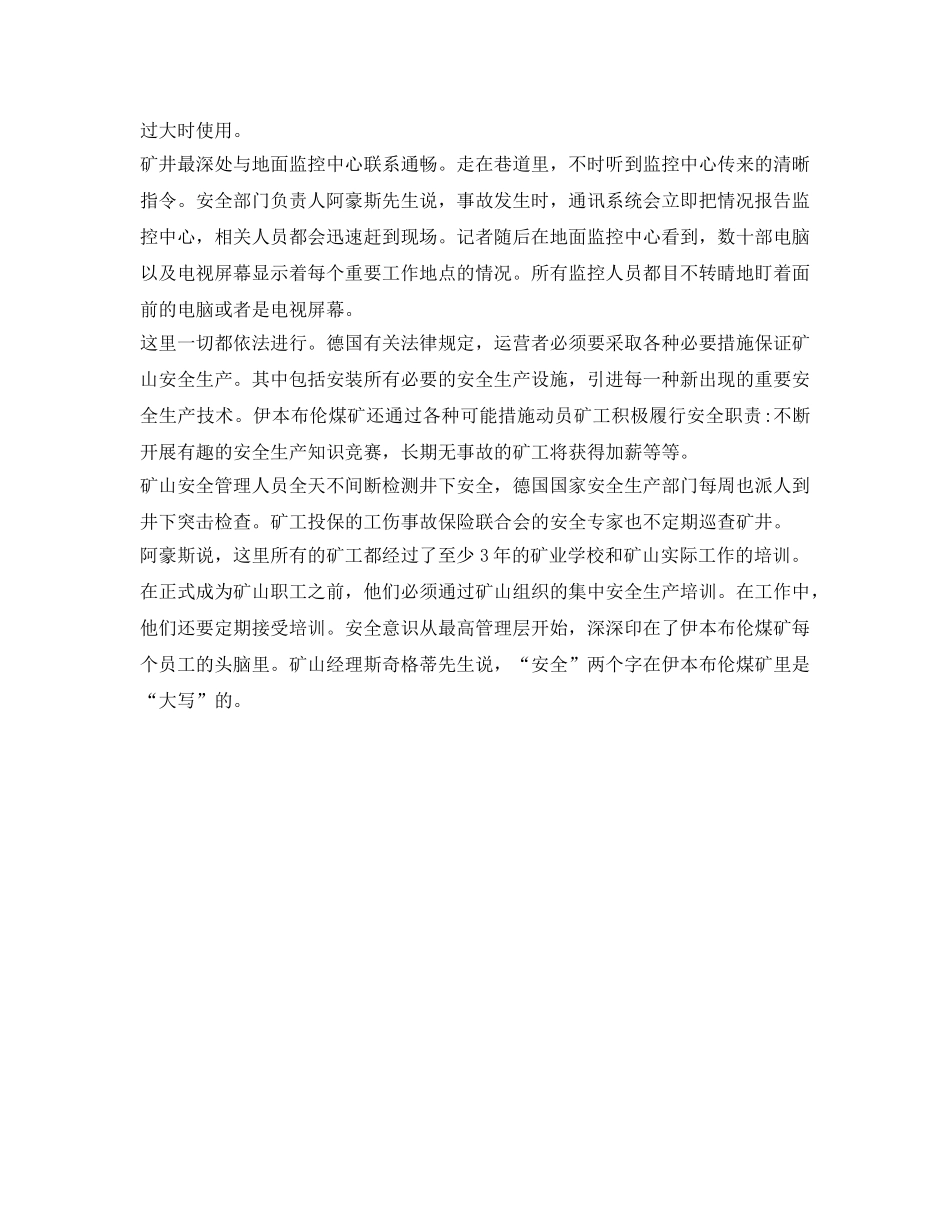 过大时使用。

矿井最深处与地面监控中心联系通畅。走在巷道里，不时听到监控中心传来的清晰指令。安全部门负责人阿豪斯先生说，事故发生时，通讯系统会立即把情况报告监控中心，相关人员都会迅速赶到现场。记者随后在地面监控中心看到，数十部电脑以及电视屏幕显示着每个重要工作地点的情况。所有监控人员都目不转睛地盯着面前的电脑或者是电视屏幕。

这里一切都依法进行。德国有关法律规定，运营者必须要采取各种必要措施保证矿山安全生产。其中包括安装所有必要的安全生产设施，引进每一种新出现的重要安全生产技术。伊本布伦煤矿还通过各种可能措施动员矿工积极履行安全职责：不断开展有趣的安全生产知识竞赛，长期无事故的矿工将获得加薪等等。

矿山安全管理人员全天不间断检测井下安全，德国国家安全生产部门每周也派人到井下突击检查。矿工投保的工伤事故保险联合会的安全专家也不定期巡查矿井。

阿豪斯说，这里所有的矿工都经过了至少3年的矿业学校和矿山实际工作的培训。在正式成为矿山职工之前，他们必须通过矿山组织的集中安全生产培训。在工作中，他们还要定期接受培训。安全意识从最高管理层开始，深深印在了伊本布伦煤矿每个员工的头脑里。矿山经理斯奇格蒂先生说，“安全”两个字在伊本布伦煤矿里是“大写”的。